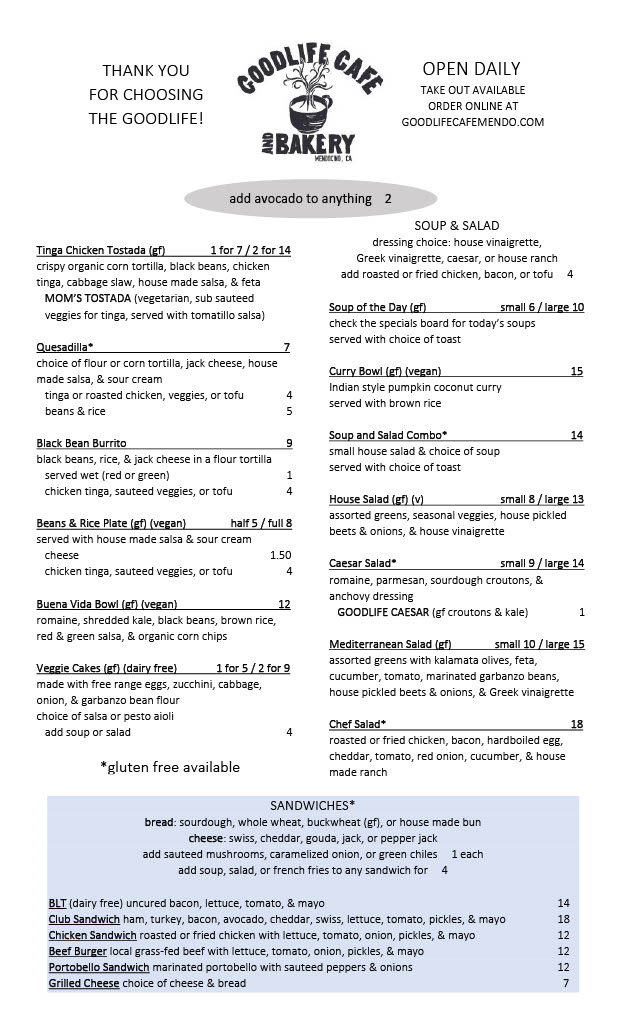 THANK YOU FOR CHOOSING THE GOODLIFE!

GOODLIFE CAFE AND BAKERY MENDOCINO, CA

OPEN DAILY
TAKE OUT AVAILABLE
ORDER ONLINE AT
GOODLIFECAFEMENDO.COM

add avocado to anything 2

Tinga Chicken Tostada (gf) 1 for 7 / 2 for 14
crispy organic corn tortilla, black beans, chicken tinga, cabbage slaw, house made salsa, & feta
MOM'S TOSTADA (vegetarian, sub sauteed veggies for tinga, served with tomatillo salsa)

Quesadilla* 7
choice of flour or corn tortilla, jack cheese, house made salsa, & sour cream
tinga or roasted chicken, veggies, or tofu 4
beans & rice 5

Black Bean Burrito 9
black beans, rice, & jack cheese in a flour tortilla
served wet (red or green) 1
chicken tinga, sauteed veggies, or tofu 4

Beans & Rice Plate (gf) (vegan) half 5 / full 8
served with house made salsa & sour cream
cheese 1.50
chicken tinga, sauteed veggies, or tofu 4

Buena Vida Bowl (gf) (vegan) 12
romaine, shredded kale, black beans, brown rice, red & green salsa, & organic corn chips

Veggie Cakes (gf) (dairy free) 1 for 5 / 2 for 9
made with free range eggs, zucchini, cabbage, onion, & garbanzo bean flour
choice of salsa or pesto aioli
add soup or salad 4

*gluten free available

SOUP & SALAD
dressing choice: house vinaigrette, Greek vinaigrette, caesar, or house ranch
add roasted or fried chicken, bacon, or tofu 4

Soup of the Day (gf) small 6 / large 10
check the specials board for today's soups
served with choice of toast

Curry Bowl (gf) (vegan) 15
Indian style pumpkin coconut curry
served with brown rice

Soup and Salad Combo* 14
small house salad & choice of soup
served with choice of toast

House Salad (gf) (v) small 8 / large 13
assorted greens, seasonal veggies, house pickled beets & onions, & house vinaigrette

Caesar Salad* small 9 / large 14
romaine, parmesan, sourdough croutons, & anchovy dressing
GOODLIFE CAESAR (gf croutons & kale) 1

Mediterranean Salad (gf) small 10 / large 15
assorted greens with kalamata olives, feta, cucumber, tomato, marinated garbanzo beans, house pickled beets & onions, & Greek vinaigrette

Chef Salad* 18
roasted or fried chicken, bacon, hardboiled egg, cheddar, tomato, red onion, cucumber, & house made ranch

SANDWICHES*
bread: sourdough, whole wheat, buckwheat (gf), or house made bun
cheese: swiss, cheddar, gouda, jack, or pepper jack
add sauteed mushrooms, caramelized onion, or green chiles 1 each
add soup, salad, or french fries to any sandwich for 4

BLT (dairy free) uncured bacon, lettuce, tomato, & mayo 14
Club Sandwich ham, turkey, bacon, avocado, cheddar, swiss, lettuce, tomato, pickles, & mayo 18
Chicken Sandwich roasted or fried chicken with lettuce, tomato, onion, pickles, & mayo 12
Beef Burger local grass-fed beef with lettuce, tomato, onion, pickles, & mayo 12
Portobello Sandwich marinated portobello with sauteed peppers & onions 12
Grilled Cheese choice of cheese & bread 7